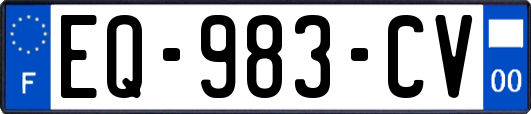 F

EQ-983-CV

00